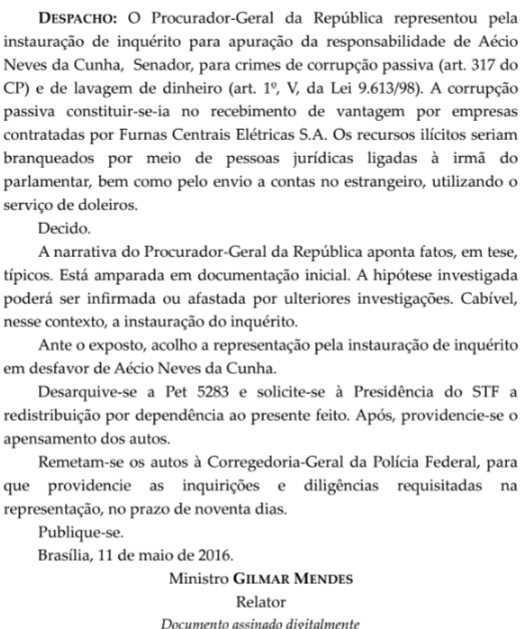 DESPACHO: O Procurador-Geral da República representou pela instauração de inquérito para apuração da responsabilidade de Aécio Neves da Cunha, Senador, para crimes de corrupção passiva (art. 317 do CP) e de lavagem de dinheiro (art. 1º, V, da Lei 9.613/98). A corrupção passiva constituir-se-ia no recebimento de vantagem por empresas contratadas por Furnas Centrais Elétricas S.A. Os recursos ilícitos seriam branqueados por meio de pessoas jurídicas ligadas à irmã do parlamentar, bem como pelo envio a contas no estrangeiro, utilizando o serviço de doleiros.

Decido.

A narrativa do Procurador-Geral da República aponta fatos, em tese, típicos. Está amparada em documentação inicial. A hipótese investigada poderá ser infirmada ou afastada por ulteriores investigações. Cabível, nesse contexto, a instauração do inquérito.

Ante o exposto, acolho a representação pela instauração de inquérito em desfavor de Aécio Neves da Cunha.

Desarquive-se a Pet 5283 e solicite-se à Presidência do STF a redistribuição por dependência ao presente feito. Após, providencie-se o apensamento dos autos.

Remetam-se os autos à Corregedoria-Geral da Polícia Federal, para que providencie as inquirições e diligências requisitadas na representação, no prazo de noventa dias.

Publique-se.

Brasília, 11 de maio de 2016.

Ministro GILMAR MENDES
Relator
Documento assinado digitalmente